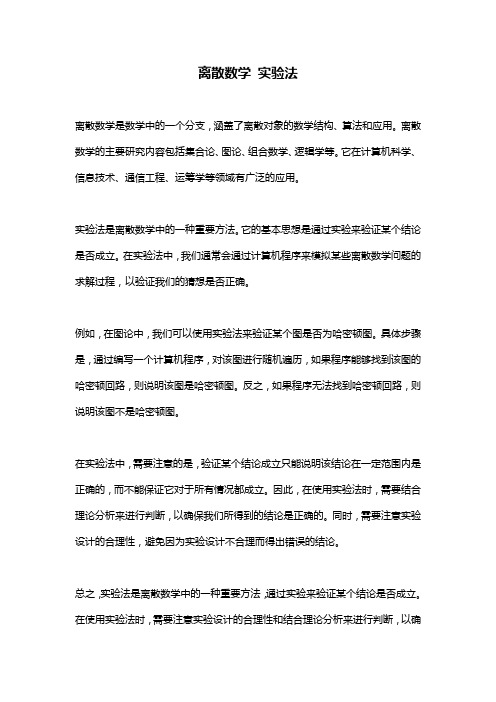 离散数学 实验法

离散数学是数学中的一个分支，涵盖了离散对象的数学结构、算法和应用。离散数学的主要研究内容包括集合论、图论、组合数学、逻辑学等。它在计算机科学、信息技术、通信工程、运筹学等领域有广泛的应用。

实验法是离散数学中的一种重要方法。它的基本思想是通过实验来验证某个结论是否成立。在实验法中，我们通常会通过计算机程序来模拟某些离散数学问题的求解过程，以验证我们的猜想是否正确。

例如，在图论中，我们可以使用实验法来验证某个图是否为哈密顿图。具体步骤是，通过编写一个计算机程序，对该图进行随机遍历，如果程序能够找到该图的哈密顿回路，则说明该图是哈密顿图。反之，如果程序无法找到哈密顿回路，则说明该图不是哈密顿图。

在实验法中，需要注意的是，验证某个结论成立只能说明该结论在一定范围内是正确的，而不能保证它对于所有情况都成立。因此，在使用实验法时，需要结合理论分析来进行判断，以确保我们所得到的结论是正确的。同时，需要注意实验设计的合理性，避免因为实验设计不合理而得出错误的结论。

总之，实验法是离散数学中的一种重要方法，通过实验来验证某个结论是否成立。在使用实验法时，需要注意实验设计的合理性和结合理论分析来进行判断，以确